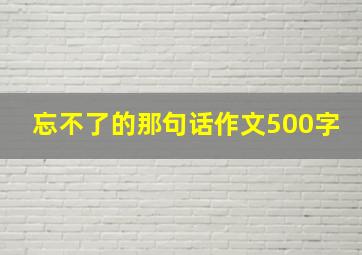 忘不了的那句话作文500字